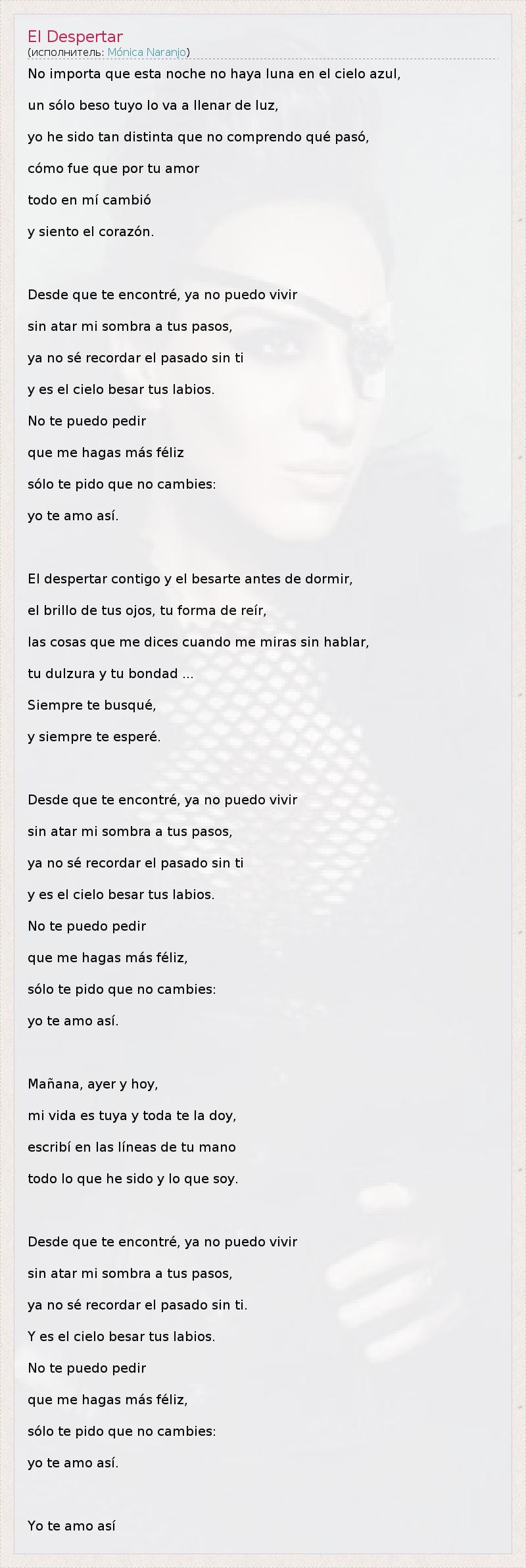 El Despertar
(исполнитель: Mónica Naranjo)

No importa que esta noche no haya luna en el cielo azul,
un sólo beso tuyo lo va a llenar de luz,
yo he sido tan distinta que no comprendo qué pasó,
cómo fue que por tu amor
todo en mí cambió
y siento el corazón.

Desde que te encontré, ya no puedo vivir
sin atar mi sombra a tus pasos,
ya no sé recordar el pasado sin ti
y es el cielo besar tus labios.
No te puedo pedir
que me hagas más féliz
sólo te pido que no cambies:
yo te amo así.

El despertar contigo y el besarte antes de dormir,
el brillo de tus ojos, tu forma de reír,
las cosas que me dices cuando me miras sin hablar,
tu dulzura y tu bondad ...
Siempre te busqué,
y siempre te esperé.

Desde que te encontré, ya no puedo vivir
sin atar mi sombra a tus pasos,
ya no sé recordar el pasado sin ti
y es el cielo besar tus labios.
No te puedo pedir
que me hagas más féliz,
sólo te pido que no cambies:
yo te amo así.

Mañana, ayer y hoy,
mi vida es tuya y toda te la doy,
escribí en las líneas de tu mano
todo lo que he sido y lo que soy.

Desde que te encontré, ya no puedo vivir
sin atar mi sombra a tus pasos,
ya no sé recordar el pasado sin ti.
Y es el cielo besar tus labios.
No te puedo pedir
que me hagas más féliz,
sólo te pido que no cambies:
yo te amo así.

Yo te amo así